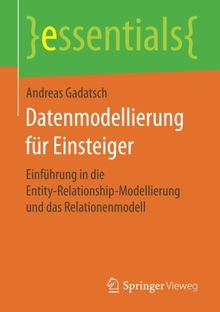 }essentials{

Andreas Gadatsch

Datenmodellierung für Einsteiger

Einführung in die Entity-Relationship-Modellierung und das Relationenmodell

Springer Vieweg